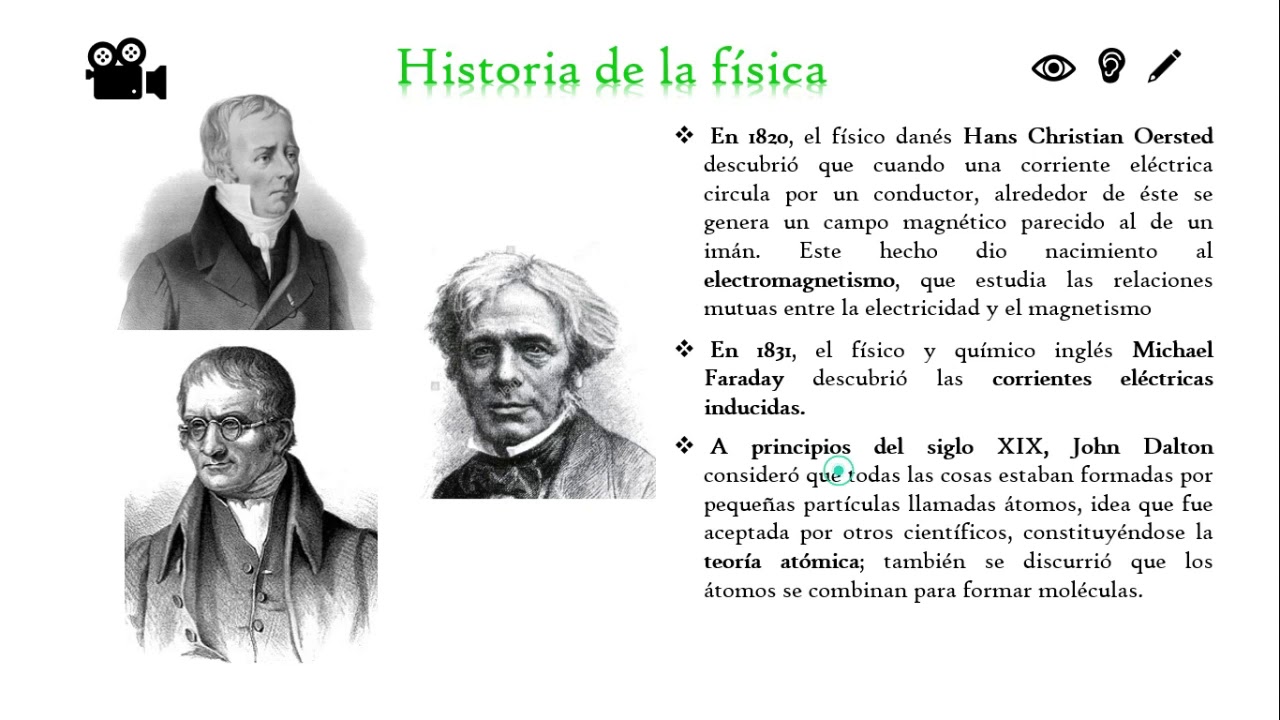 Historia de la física

❖ En 1820, el físico danés Hans Christian Oersted descubrió que cuando una corriente eléctrica circula por un conductor, alrededor de éste se genera un campo magnético parecido al de un imán. Este hecho dio nacimiento al electromagnetismo, que estudia las relaciones mutuas entre la electricidad y el magnetismo

❖ En 1831, el físico y químico inglés Michael Faraday descubrió las corrientes eléctricas inducidas.

❖ A principios del siglo XIX, John Dalton consideró que todas las cosas estaban formadas por pequeñas partículas llamadas átomos, idea que fue aceptada por otros científicos, constituyéndose la teoría atómica; también se discurrió que los átomos se combinan para formar moléculas.